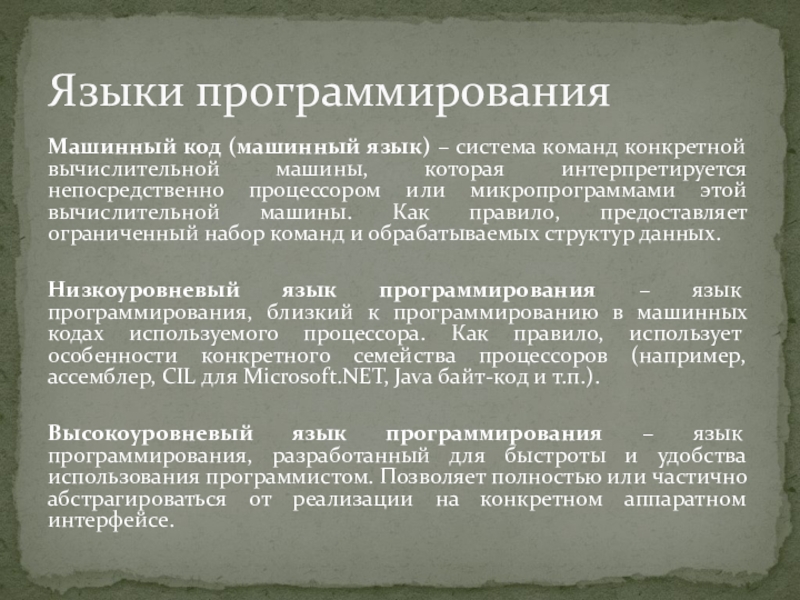 Языки программирования

Машинный код (машинный язык) – система команд конкретной вычислительной машины, которая интерпретируется непосредственно процессором или микропрограммами этой вычислительной машины. Как правило, предоставляет ограниченный набор команд и обрабатываемых структур данных.

Низкоуровневый язык программирования – язык программирования, близкий к программированию в машинных кодах используемого процессора. Как правило, использует особенности конкретного семейства процессоров (например, ассемблер, CIL для Microsoft.NET, Java байт-код и т.п.).

Высокоуровневый язык программирования – язык программирования, разработанный для быстроты и удобства использования программистом. Позволяет полностью или частично абстрагироваться от реализации на конкретном аппаратном интерфейсе.